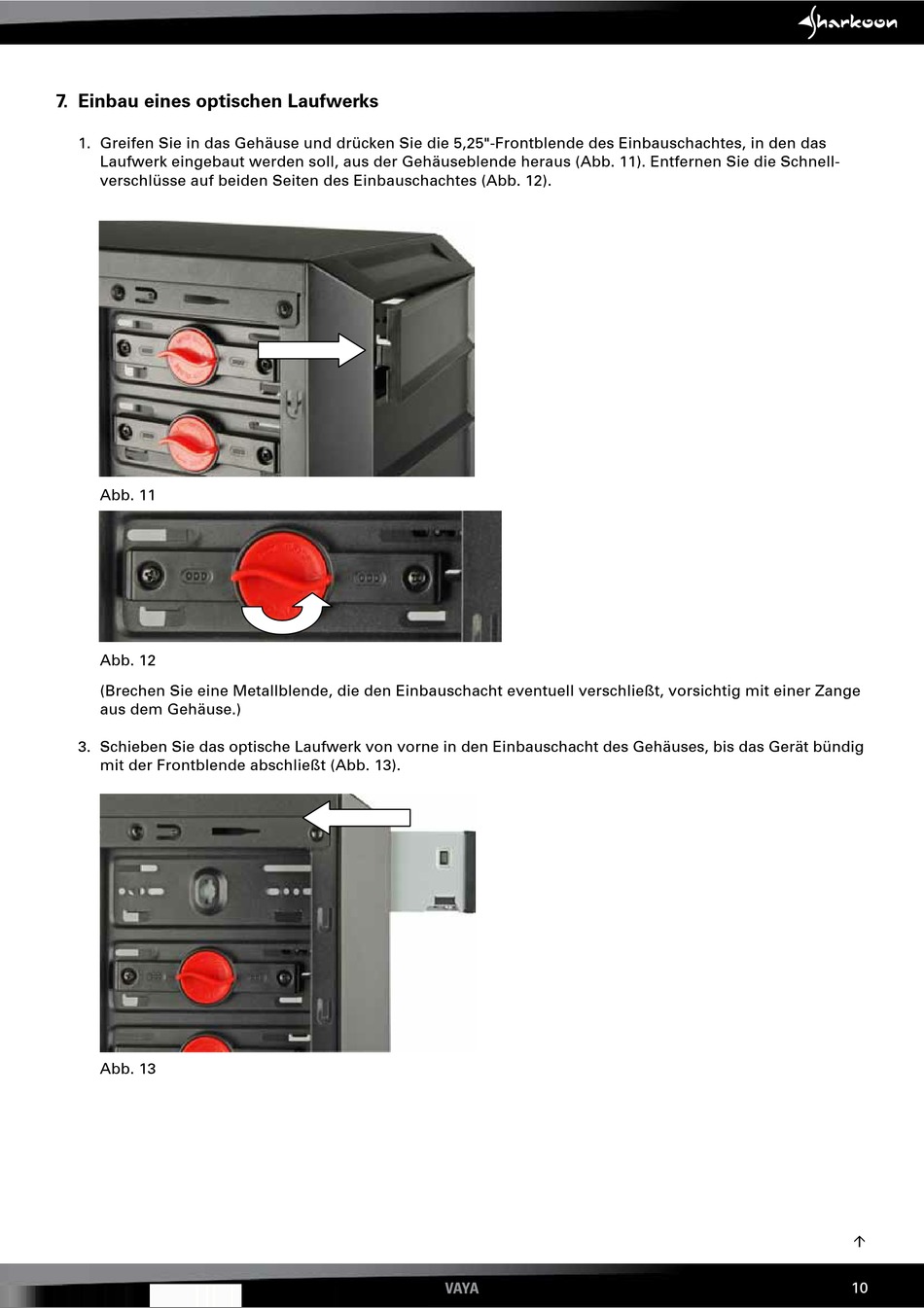 Sharkoon

7. Einbau eines optischen Laufwerks

1. Greifen Sie in das Gehäuse und drücken Sie die 5,25"-Frontblende des Einbauschachtes, in den das Laufwerk eingebaut werden soll, aus der Gehäuseblende heraus (Abb. 11). Entfernen Sie die Schnellverschlüsse auf beiden Seiten des Einbauschachtes (Abb. 12).

Abb. 11

Abb. 12

(Brechen Sie eine Metallblende, die den Einbauschacht eventuell verschließt, vorsichtig mit einer Zange aus dem Gehäuse.)

3. Schieben Sie das optische Laufwerk von vorne in den Einbauschacht des Gehäuses, bis das Gerät bündig mit der Frontblende abschließt (Abb. 13).

Abb. 13

VAYA

10